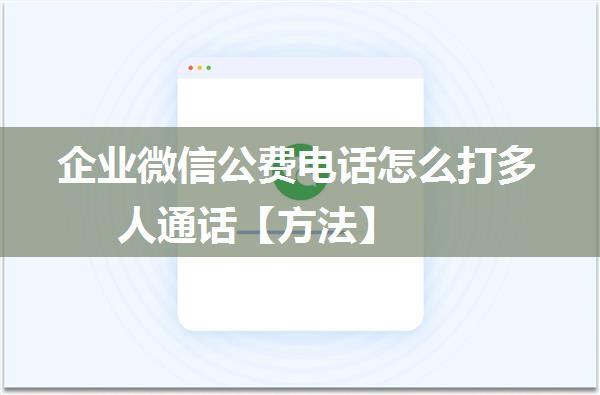 企业微信公费电话怎么打多人通话【方法】